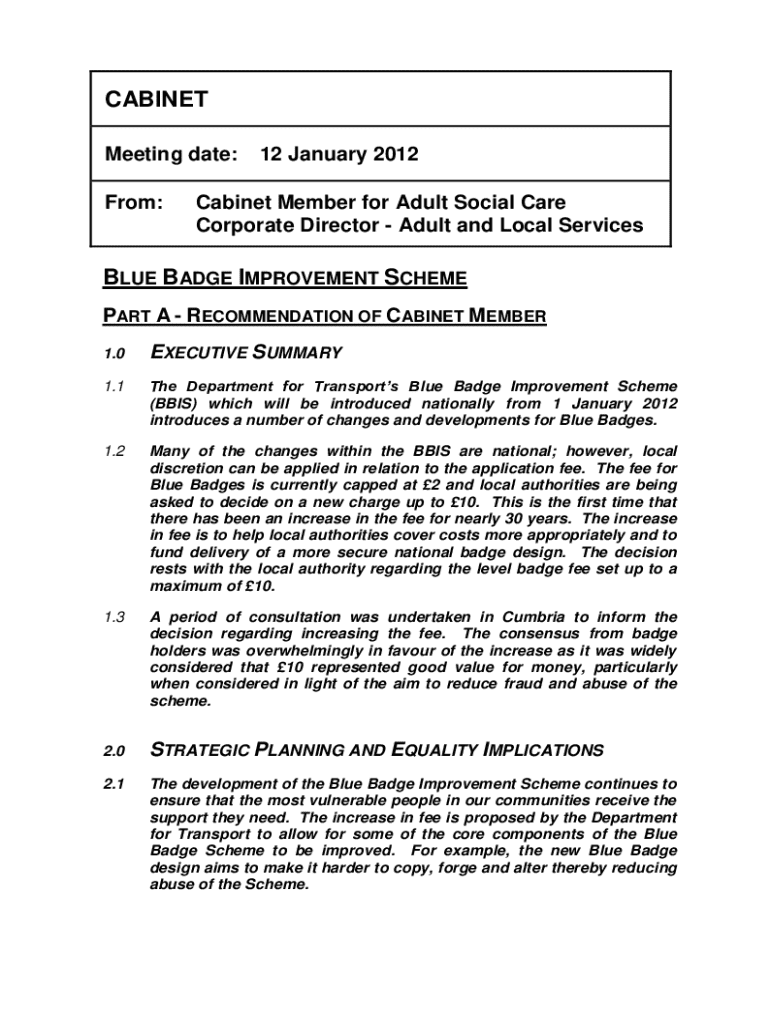 CABINET

Meeting date: 12 January 2012

From: Cabinet Member for Adult Social Care
Corporate Director - Adult and Local Services

BLUE BADGE IMPROVEMENT SCHEME

PART A - RECOMMENDATION OF CABINET MEMBER

1.0 EXECUTIVE SUMMARY

1.1 The Department for Transport's Blue Badge Improvement Scheme (BBIS) which will be introduced nationally from 1 January 2012 introduces a number of changes and developments for Blue Badges.

1.2 Many of the changes within the BBIS are national; however, local discretion can be applied in relation to the application fee. The fee for Blue Badges is currently capped at £2 and local authorities are being asked to decide on a new charge up to £10. This is the first time that there has been an increase in the fee for nearly 30 years. The increase in fee is to help local authorities cover costs more appropriately and to fund delivery of a more secure national badge design. The decision rests with the local authority regarding the level badge fee set up to a maximum of £10.

1.3 A period of consultation was undertaken in Cumbria to inform the decision regarding increasing the fee. The consensus from badge holders was overwhelmingly in favour of the increase as it was widely considered that £10 represented good value for money, particularly when considered in light of the aim to reduce fraud and abuse of the scheme.

2.0 STRATEGIC PLANNING AND EQUALITY IMPLICATIONS

2.1 The development of the Blue Badge Improvement Scheme continues to ensure that the most vulnerable people in our communities receive the support they need. The increase in fee is proposed by the Department for Transport to allow for some of the core components of the Blue Badge Scheme to be improved. For example, the new Blue Badge design aims to make it harder to copy, forge and alter thereby reducing abuse of the Scheme.